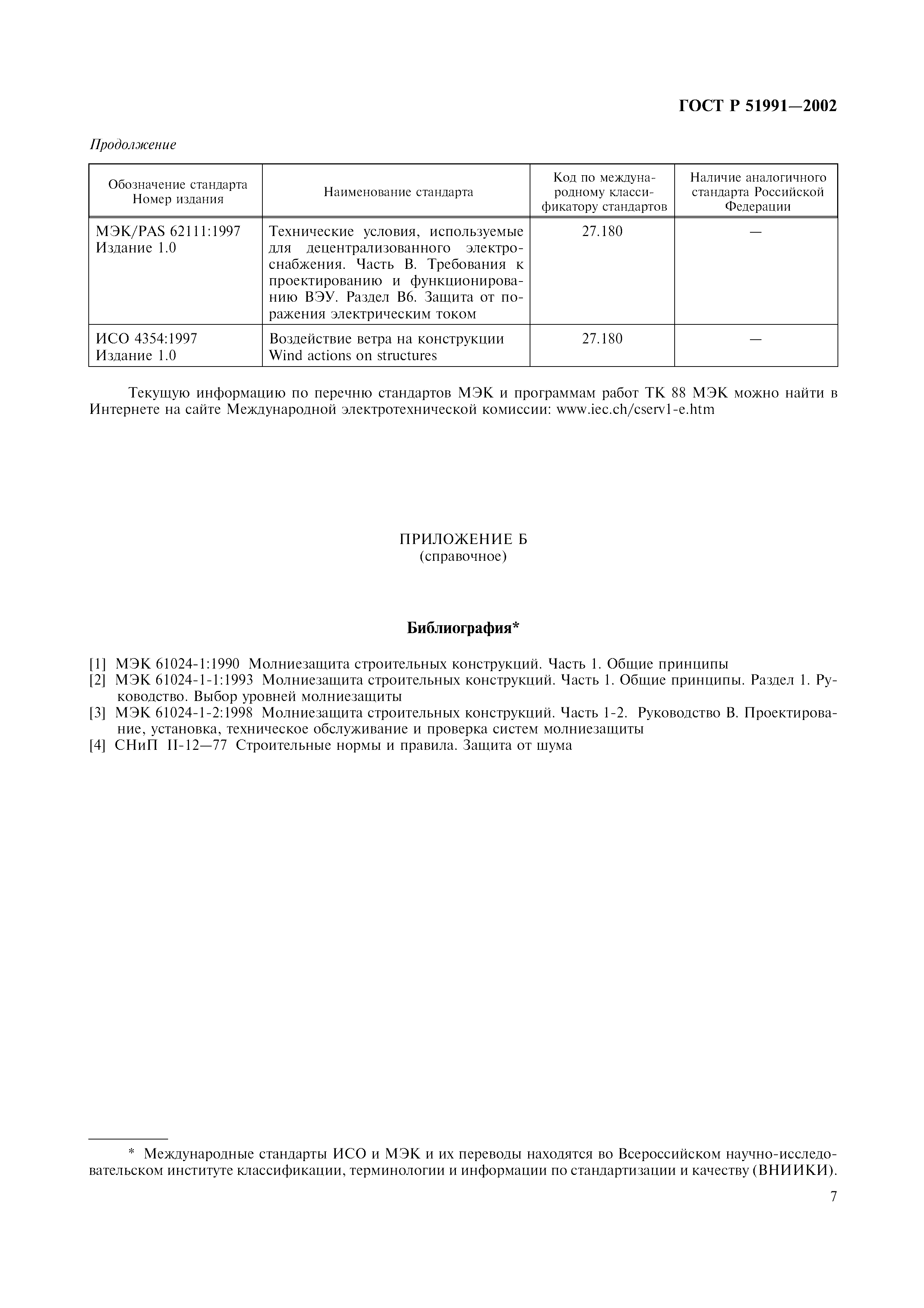 ГОСТ Р 51991—2002

Продолжение

| Обозначение стандарта Номер издания | Наименование стандарта | Код по международному классификатору стандартов | Наличие аналогичного стандарта Российской Федерации |
|---|---|---|---|
| МЭК/PAS 62111:1997 Издание 1.0 | Технические условия, используемые для децентрализованного электроснабжения. Часть В. Требования к проектированию и функционированию ВЭУ. Раздел В6. Защита от поражения электрическим током | 27.180 | — |
| ИСО 4354:1997 Издание 1.0 | Воздействие ветра на конструкции Wind actions on structures | 27.180 | — |

Текущую информацию по перечню стандартов МЭК и программам работ ТК 88 МЭК можно найти в Интернете на сайте Международной электротехнической комиссии: www.iec.ch/cserv1-e.htm

ПРИЛОЖЕНИЕ Б
(справочное)

Библиография*

[1] МЭК 61024-1:1990 Молниезащита строительных конструкций. Часть 1. Общие принципы
[2] МЭК 61024-1-1:1993 Молниезащита строительных конструкций. Часть 1. Общие принципы. Раздел 1. Руководство. Выбор уровней молниезащиты
[3] МЭК 61024-1-2:1998 Молниезащита строительных конструкций. Часть 1-2. Руководство В. Проектирование, установка, техническое обслуживание и проверка систем молниезащиты
[4] СНиП II-12—77 Строительные нормы и правила. Защита от шума

* Международные стандарты ИСО и МЭК и их переводы находятся во Всероссийском научно-исследовательском институте классификации, терминологии и информации по стандартизации и качеству (ВНИИКИ).

7